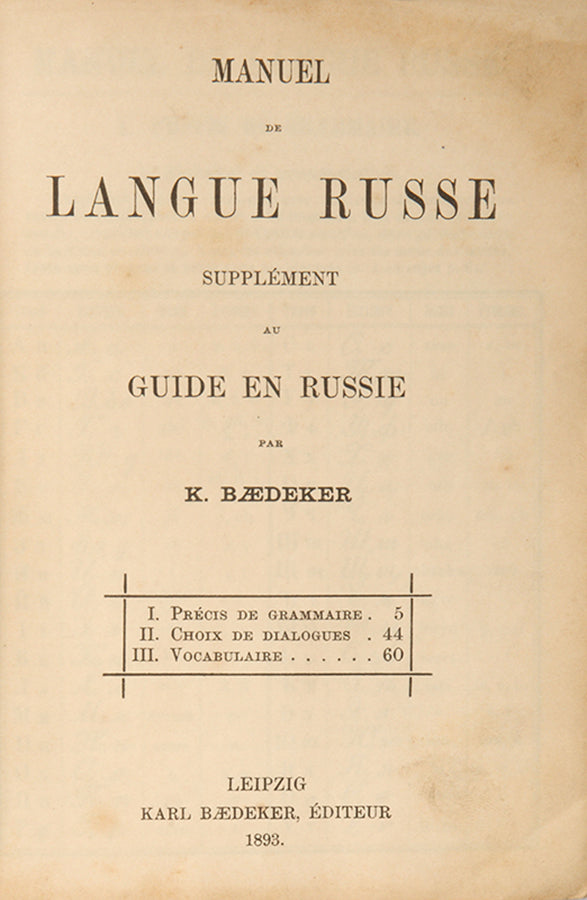 MANUEL

DE

LANGUE RUSSE

SUPPLÉMENT

AU

GUIDE EN RUSSIE

PAR

K. BÆDEKER

I. Précis de grammaire . 5
II. Choix de dialogues . 44
III. Vocabulaire . . . . . . 60

LEIPZIG
KARL BÆDEKER, ÉDITEUR
1893.